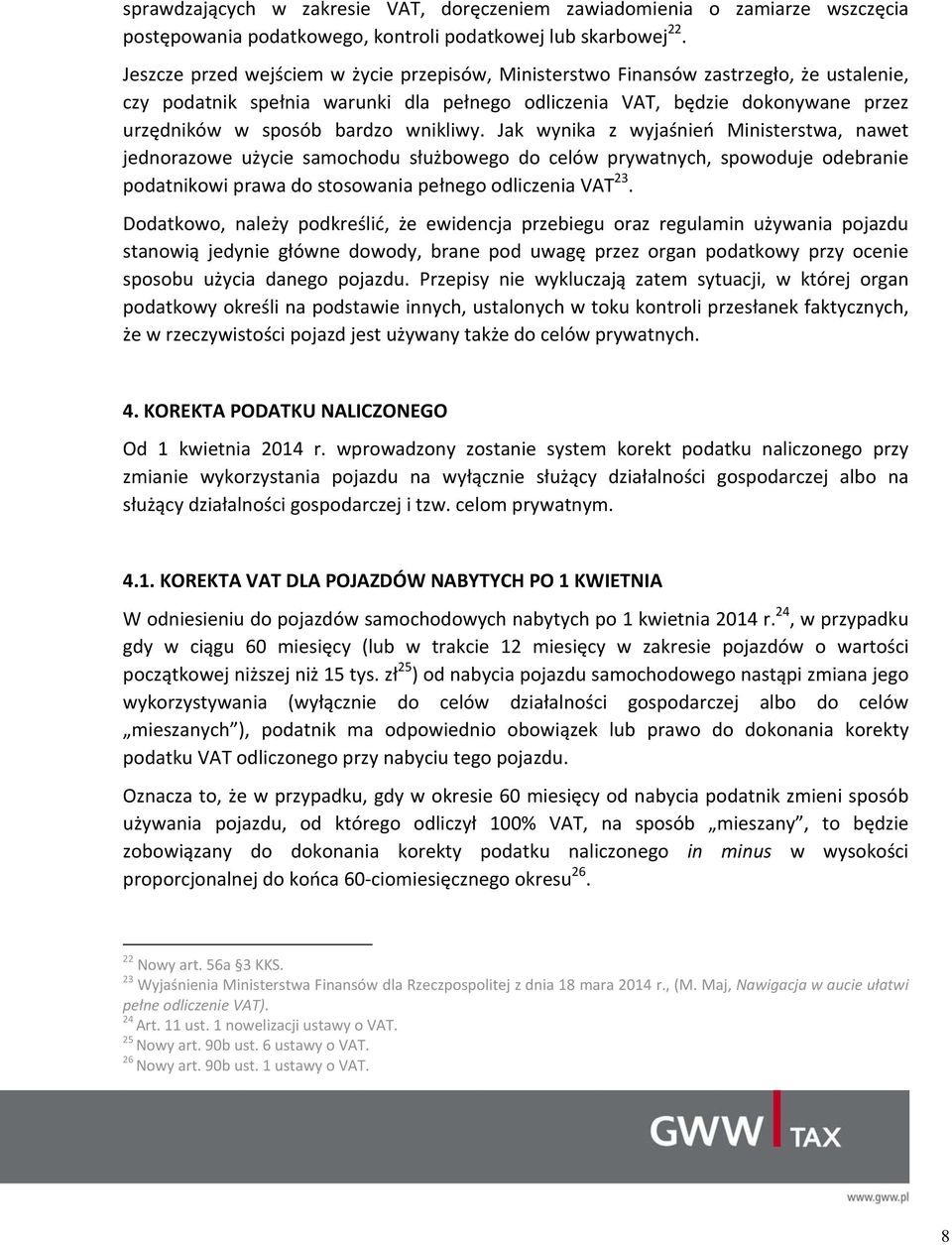 sprawdzających w zakresie VAT, doręczeniem zawiadomienia o zamiarze wszczęcia postępowania podatkowego, kontroli podatkowej lub skarbowej$^{22}$.

Jeszcze przed wejściem w życie przepisów, Ministerstwo Finansów zastrzegło, że ustalenie, czy podatnik spełnia warunki dla pełnego odliczenia VAT, będzie dokonywane przez urzędników w sposób bardzo wnikliwy. Jak wynika z wyjaśnień Ministerstwa, nawet jednorazowe użycie samochodu służbowego do celów prywatnych, spowoduje odebranie podatnikowi prawa do stosowania pełnego odliczenia VAT$^{23}$.

Dodatkowo, należy podkreślić, że ewidencja przebiegu oraz regulamin używania pojazdu stanowią jedynie główne dowody, brane pod uwagę przez organ podatkowy przy ocenie sposobu użycia danego pojazdu. Przepisy nie wykluczają zatem sytuacji, w której organ podatkowy określi na podstawie innych, ustalonych w toku kontroli przesłanek faktycznych, że w rzeczywistości pojazd jest używany także do celów prywatnych.

4. KOREKTA PODATKU NALICZONEGO

Od 1 kwietnia 2014 r. wprowadzony zostanie system korekt podatku naliczonego przy zmianie wykorzystania pojazdu na wyłącznie służący działalności gospodarczej albo na służący działalności gospodarczej i tzw. celom prywatnym.

4.1. KOREKTA VAT DLA POJAZDÓW NABYTYCH PO 1 KWIETNIA

W odniesieniu do pojazdów samochodowych nabytych po 1 kwietnia 2014 r.$^{24}$, w przypadku gdy w ciągu 60 miesięcy (lub w trakcie 12 miesięcy w zakresie pojazdów o wartości początkowej niższej niż 15 tys. zł$^{25}$) od nabycia pojazdu samochodowego nastąpi zmiana jego wykorzystywania (wyłącznie do celów działalności gospodarczej albo do celów „mieszanych”), podatnik ma odpowiednio obowiązek lub prawo do dokonania korekty podatku VAT odliczonego przy nabyciu tego pojazdu.

Oznacza to, że w przypadku, gdy w okresie 60 miesięcy od nabycia podatnik zmieni sposób używania pojazdu, od którego odliczył 100% VAT, na sposób „mieszany”, to będzie zobowiązany do dokonania korekty podatku naliczonego in minus w wysokości proporcjonalnej do końca 60-ciomiesięcznego okresu$^{26}$.

$^{22}$ Nowy art. 56a §3 KKS.
$^{23}$ Wyjaśnienia Ministerstwa Finansów dla Rzeczpospolitej z dnia 18 mara 2014 r., (M. Maj, Nawigacja w aucie ułatwi pełne odliczenie VAT).
$^{24}$ Art. 11 ust. 1 nowelizacji ustawy o VAT.
$^{25}$ Nowy art. 90b ust. 6 ustawy o VAT.
$^{26}$ Nowy art. 90b ust. 1 ustawy o VAT.

GWW TAX
www.gww.pl

8